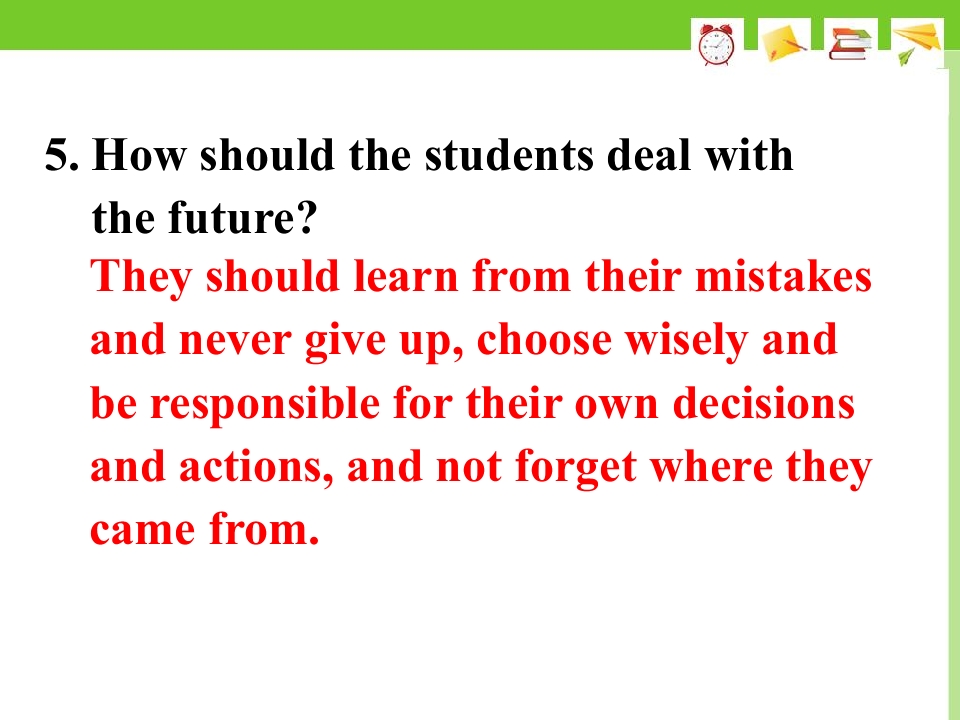 5. How should the students deal with the future?

They should learn from their mistakes and never give up, choose wisely and be responsible for their own decisions and actions, and not forget where they came from.